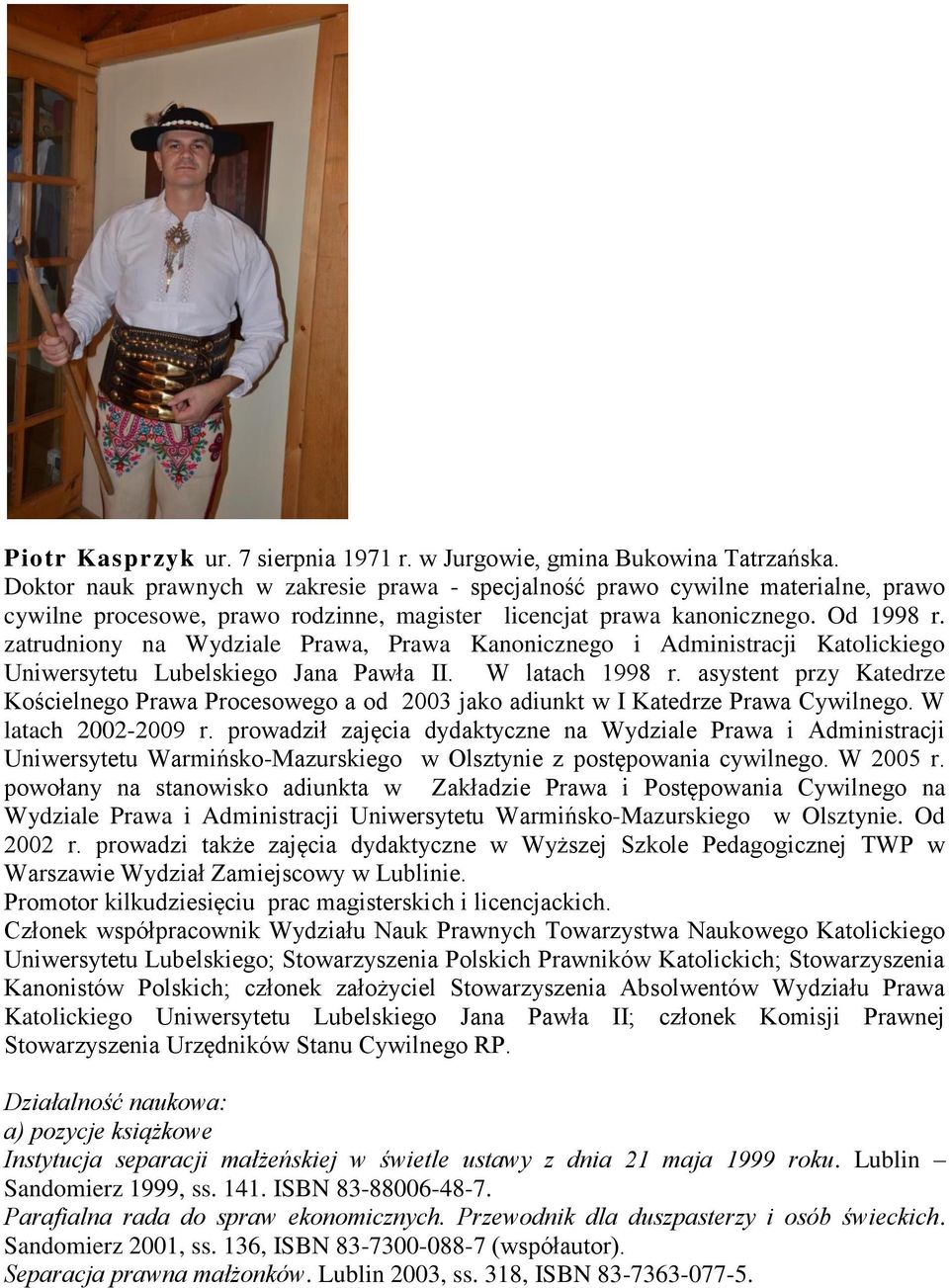 Piotr Kasprzyk ur. 7 sierpnia 1971 r. w Jurgowie, gmina Bukowina Tatrzańska. Doktor nauk prawnych w zakresie prawa - specjalność prawo cywilne materialne, prawo cywilne procesowe, prawo rodzinne, magister licencjat prawa kanonicznego. Od 1998 r. zatrudniony na Wydziale Prawa, Prawa Kanonicznego i Administracji Katolickiego Uniwersytetu Lubelskiego Jana Pawła II. W latach 1998 r. asystent przy Katedrze Kościelnego Prawa Procesowego a od 2003 jako adiunkt w I Katedrze Prawa Cywilnego. W latach 2002-2009 r. prowadził zajęcia dydaktyczne na Wydziale Prawa i Administracji Uniwersytetu Warmińsko-Mazurskiego w Olsztynie z postępowania cywilnego. W 2005 r. powołany na stanowisko adiunkta w Zakładzie Prawa i Postępowania Cywilnego na Wydziale Prawa i Administracji Uniwersytetu Warmińsko-Mazurskiego w Olsztynie. Od 2002 r. prowadzi także zajęcia dydaktyczne w Wyższej Szkole Pedagogicznej TWP w Warszawie Wydział Zamiejscowy w Lublinie.
Promotor kilkudziesięciu prac magisterskich i licencjackich.
Członek współpracownik Wydziału Nauk Prawnych Towarzystwa Naukowego Katolickiego Uniwersytetu Lubelskiego; Stowarzyszenia Polskich Prawników Katolickich; Stowarzyszenia Kanonistów Polskich; członek założyciel Stowarzyszenia Absolwentów Wydziału Prawa Katolickiego Uniwersytetu Lubelskiego Jana Pawła II; członek Komisji Prawnej Stowarzyszenia Urzędników Stanu Cywilnego RP.

Działalność naukowa:
a) pozycje książkowe
Instytucja separacji małżeńskiej w świetle ustawy z dnia 21 maja 1999 roku. Lublin – Sandomierz 1999, ss. 141. ISBN 83-88006-48-7.
Parafialna rada do spraw ekonomicznych. Przewodnik dla duszpasterzy i osób świeckich. Sandomierz 2001, ss. 136, ISBN 83-7300-088-7 (współautor).
Separacja prawna małżonków. Lublin 2003, ss. 318, ISBN 83-7363-077-5.